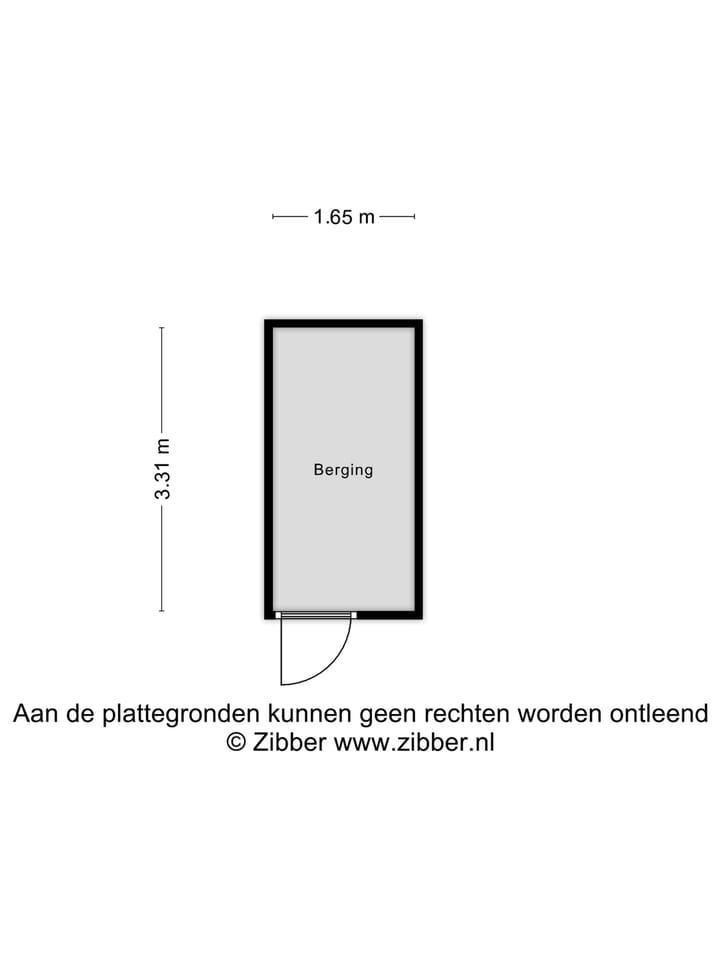 1.65 m

3.31 m

Berging

Aan de plattegronden kunnen geen rechten worden ontleend
© Zibber www.zibber.nl